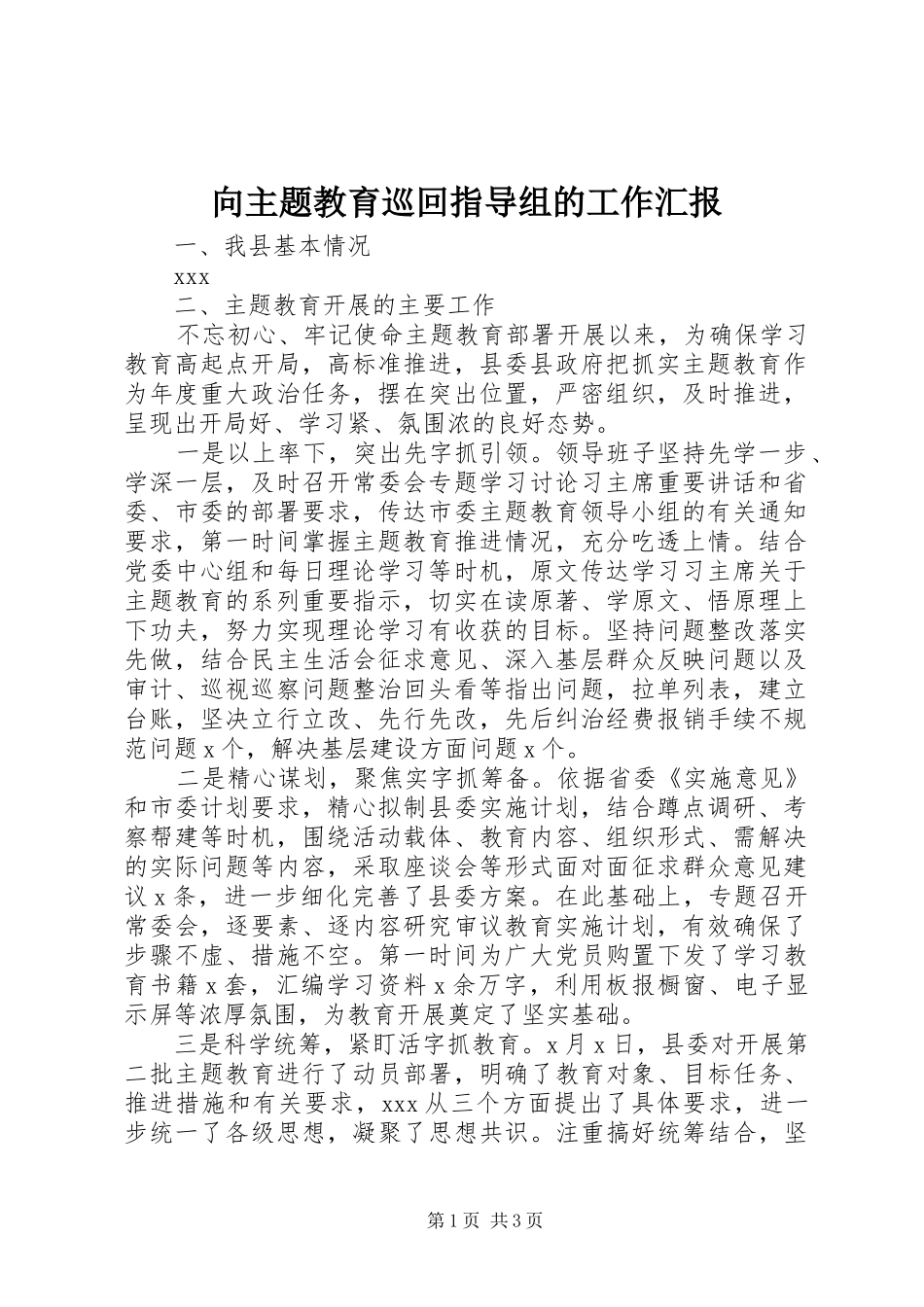 向主题教育巡回指导组的工作汇报

一、我县基本情况

xxx

二、主题教育开展的主要工作

不忘初心、牢记使命主题教育部署开展以来，为确保学习教育高起点开局，高标准推进，县委县政府把抓实主题教育作为年度重大政治任务，摆在突出位置，严密组织，及时推进，呈现出开局好、学习紧、氛围浓的良好态势。

一是以上率下，突出先字抓引领。领导班子坚持先学一步、学深一层，及时召开常委会专题学习讨论习主席重要讲话和省委、市委的部署要求，传达市委主题教育领导小组的有关通知要求，第一时间掌握主题教育推进情况，充分吃透上情。结合党委中心组和每日理论学习等时机，原文传达学习习主席关于主题教育的系列重要指示，切实在读原著、学原文、悟原理上下功夫，努力实现理论学习有收获的目标。坚持问题整改落实先做，结合民主生活会征求意见、深入基层群众反映问题以及审计、巡视巡察问题整治回头看等指出问题，拉单列表，建立台账，坚决立行立改、先行先改，先后纠治经费报销手续不规范问题x个，解决基层建设方面问题x个。

二是精心谋划，聚焦实字抓筹备。依据省委《实施意见》和市委计划要求，精心拟制县委实施计划，结合蹲点调研、考察帮建等时机，围绕活动载体、教育内容、组织形式、需解决的实际问题等内容，采取座谈会等形式面对面征求群众意见建议x条，进一步细化完善了县委方案。在此基础上，专题召开常委会，逐要素、逐内容研究审议教育实施计划，有效确保了步骤不虚、措施不空。第一时间为广大党员购置下发了学习教育书籍x套，汇编学习资料x余万字，利用板报橱窗、电子显示屏等浓厚氛围，为教育开展奠定了坚实基础。

三是科学统筹，紧盯活字抓教育。x月x日，县委对开展第二批主题教育进行了动员部署，明确了教育对象、目标任务、推进措施和有关要求，xxx从三个方面提出了具体要求，进一步统一了各级思想，凝聚了思想共识。注重搞好统筹结合，坚

第1页 共3页